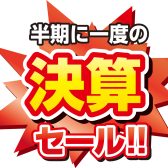 半期に一度の

決算

セール!!